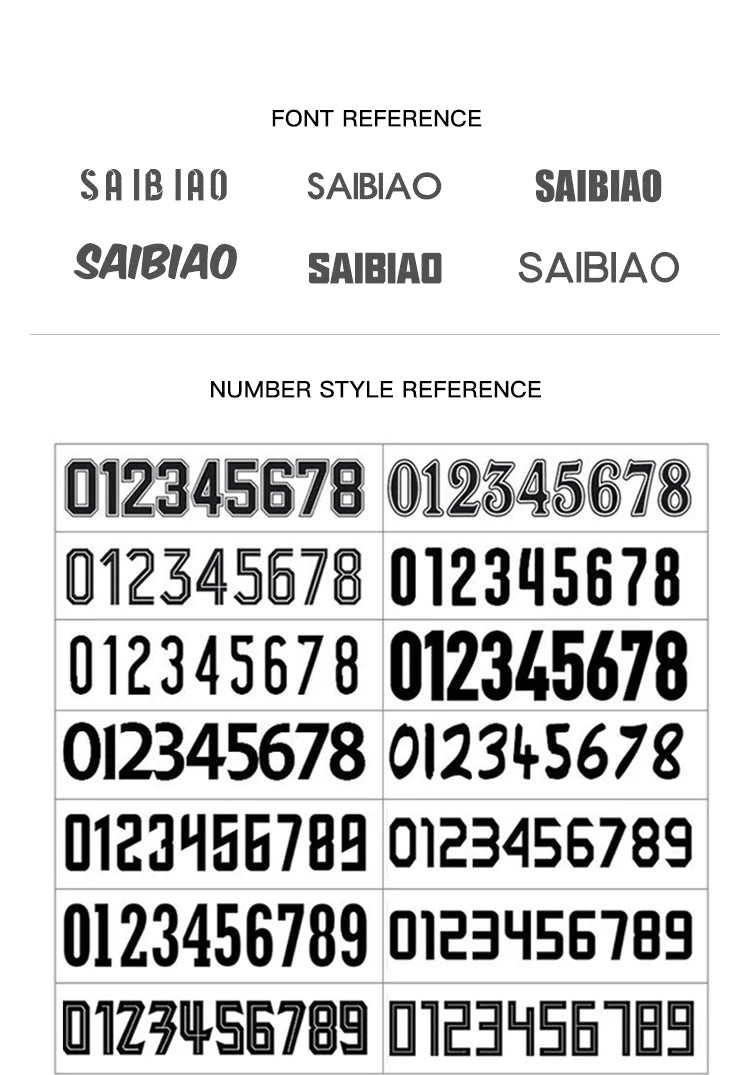 FONT REFERENCE

SAIBIAO SAIBIAO SAIBIAO

SAIBIAO SAIBIAO SAIBIAO

NUMBER STYLE REFERENCE

| 012345678 | 012345678 |
|---|---|
| 012345678 | 012345678 |
| 012345678 | 012345678 |
| 012345678 | 012345678 |
| 0123456789 | 0123456789 |
| 0123456789 | 0123456789 |
| 0123456789 | 0123456789 |